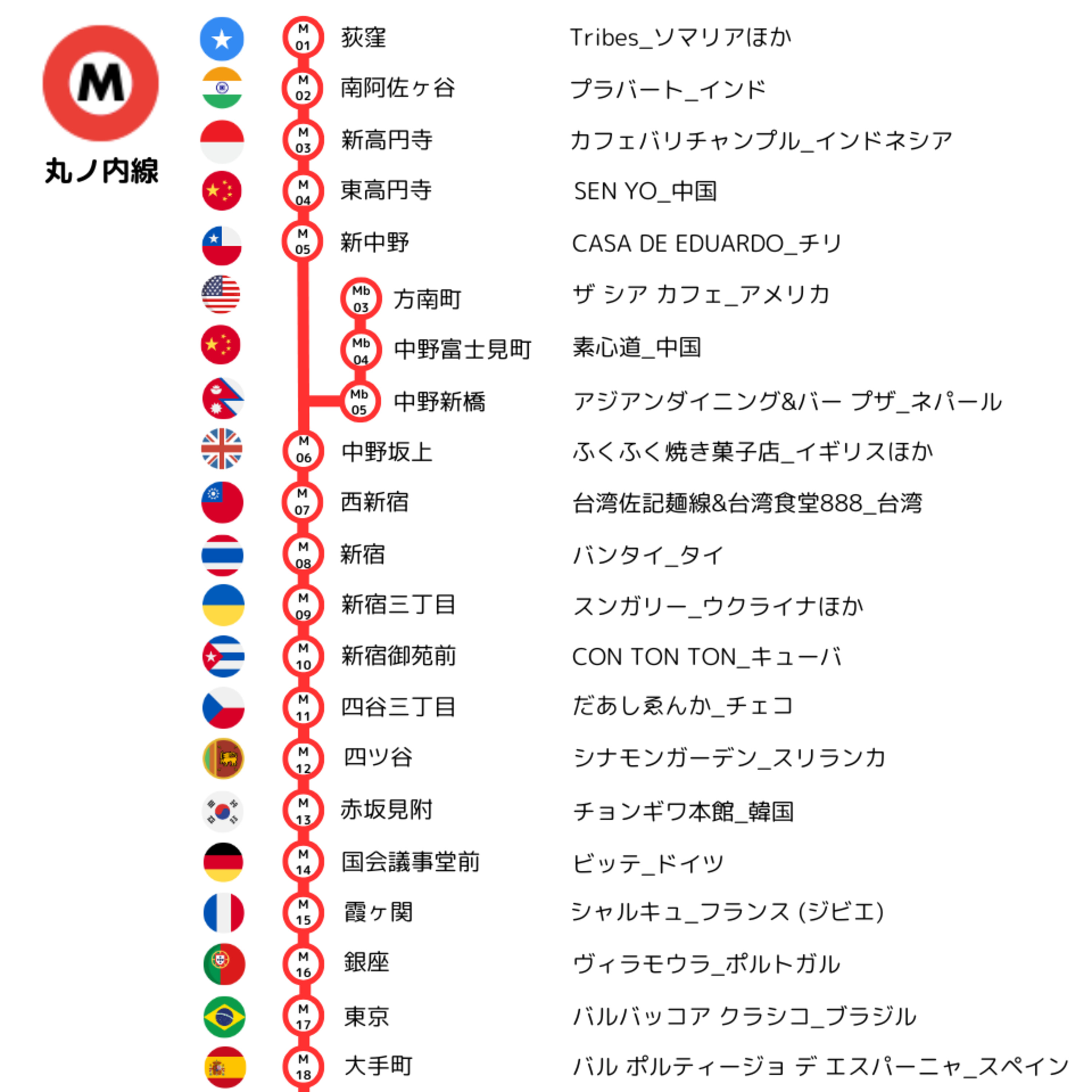 M
丸ノ内線

M 01 荻窪 Tribes_ソマリアほか
M 02 南阿佐ヶ谷 プラバート_インド
M 03 新高円寺 カフェバリチャンプル_インドネシア
M 04 東高円寺 SEN YO_中国
M 05 新中野 CASA DE EDUARDO_チリ
Mb 03 方南町 ザ シア カフェ_アメリカ
Mb 04 中野富士見町 素心道_中国
Mb 05 中野新橋 アジアンダイニング&バー プザ_ネパール
M 06 中野坂上 ふくふく焼き菓子店_イギリスほか
M 07 西新宿 台湾佐記麺線&台湾食堂888_台湾
M 08 新宿 バンタイ_タイ
M 09 新宿三丁目 スンガリー_ウクライナほか
M 10 新宿御苑前 CON TON TON_キューバ
M 11 四谷三丁目 だあしゑんか_チェコ
M 12 四ツ谷 シナモンガーデン_スリランカ
M 13 赤坂見附 チョンギワ本館_韓国
M 14 国会議事堂前 ビッテ_ドイツ
M 15 霞ヶ関 シャルキュ_フランス (ジビエ)
M 16 銀座 ヴィラモウラ_ポルトガル
M 17 東京 バルバッコア クラシコ_ブラジル
M 18 大手町 バル ポルティージョ デ エスパーニャ_スペイン